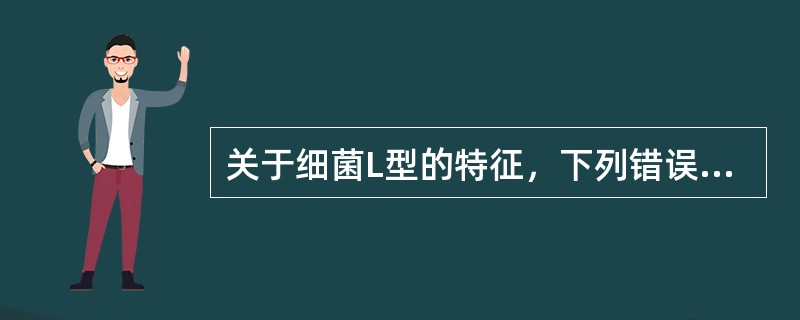 关于细菌L型的特征，下列错误...